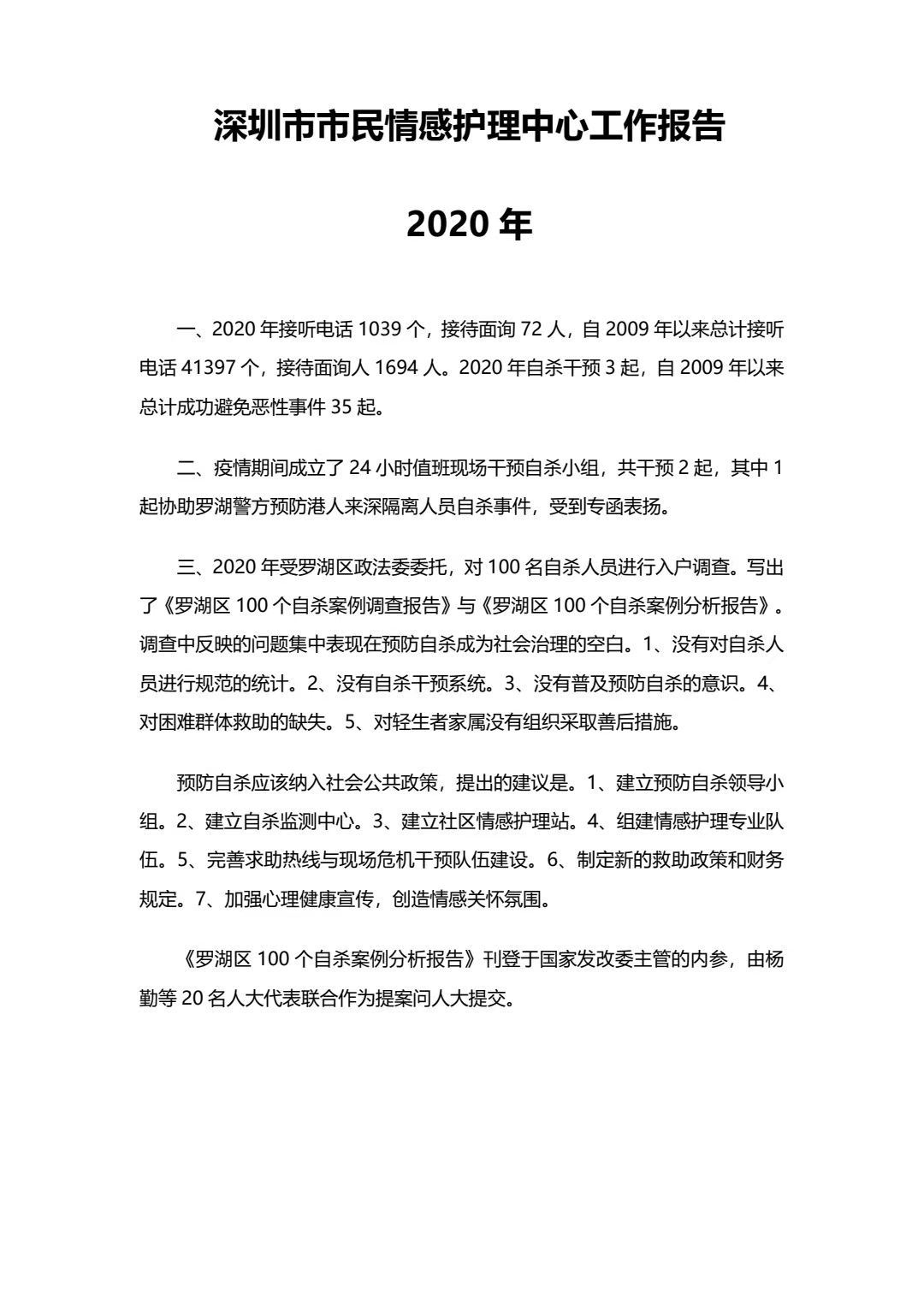 深圳市市民情感护理中心工作报告

2020 年

一、2020 年接听电话 1039 个，接待面询 72 人，自 2009 年以来总计接听电话 41397 个，接待面询人 1694 人。2020 年自杀干预 3 起，自 2009 年以来总计成功避免恶性事件 35 起。

二、疫情期间成立了 24 小时值班现场干预自杀小组，共干预 2 起，其中 1 起协助罗湖警方预防港人来深隔离人员自杀事件，受到专函表扬。

三、2020 年受罗湖区政法委委托，对 100 名自杀人员进行入户调查。写出了《罗湖区 100 个自杀案例调查报告》与《罗湖区 100 个自杀案例分析报告》。调查中反映的问题集中表现在预防自杀成为社会治理的空白。1、没有对自杀人员进行规范的统计。2、没有自杀干预系统。3、没有普及预防自杀的意识。4、对困难群体救助的缺失。5、对轻生者家属没有组织采取善后措施。

预防自杀应该纳入社会公共政策，提出的建议是。1、建立预防自杀领导小组。2、建立自杀监测中心。3、建立社区情感护理站。4、组建情感护理专业队伍。5、完善求助热线与现场危机干预队伍建设。6、制定新的救助政策和财务规定。7、加强心理健康宣传，创造情感关怀氛围。

《罗湖区 100 个自杀案例分析报告》刊登于国家发改委主管的内参，由杨勤等 20 名人大代表联合作为提案问人大提交。